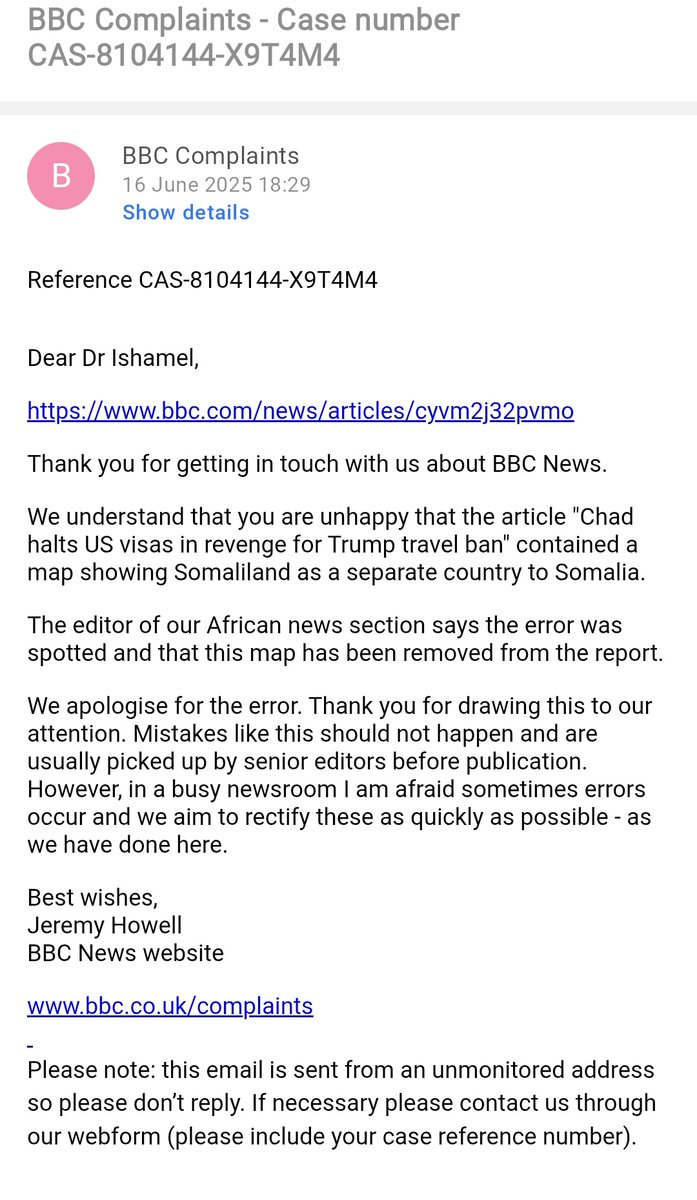 BBC Complaints - Case number CAS-8104144-X9T4M4

B

BBC Complaints
16 June 2025 18:29
Show details

Reference CAS-8104144-X9T4M4

Dear Dr Ishamel,

https://www.bbc.com/news/articles/cyvm2j32pvmo

Thank you for getting in touch with us about BBC News.

We understand that you are unhappy that the article "Chad halts US visas in revenge for Trump travel ban" contained a map showing Somaliland as a separate country to Somalia.

The editor of our African news section says the error was spotted and that this map has been removed from the report.

We apologise for the error. Thank you for drawing this to our attention. Mistakes like this should not happen and are usually picked up by senior editors before publication. However, in a busy newsroom I am afraid sometimes errors occur and we aim to rectify these as quickly as possible - as we have done here.

Best wishes,
Jeremy Howell
BBC News website

www.bbc.co.uk/complaints

Please note: this email is sent from an unmonitored address so please don't reply. If necessary please contact us through our webform (please include your case reference number).